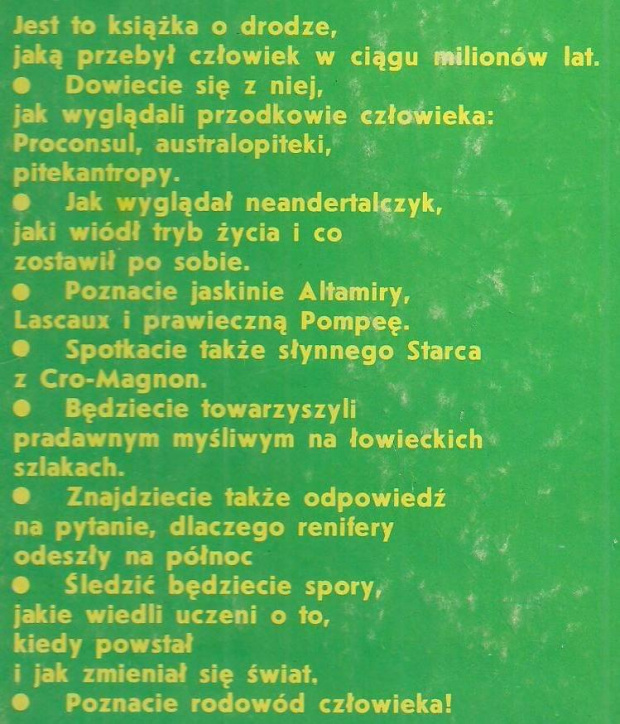 Jest to książka o drodze, jaką przebył człowiek w ciągu milionów lat.

● Dowiecie się z niej, jak wyglądali przodkowie człowieka: Proconsul, australopiteki, pitekantropy.

● Jak wyglądał neandertalczyk, jaki wiódł tryb życia i co zostawił po sobie.

● Poznacie jaskinie Altamiry, Lascaux i prawieczną Pompeę.

● Spotkacie także słynnego Starca z Cro-Magnon.

● Będziecie towarzyszyli pradawnym myśliwym na łowieckich szlakach.

● Znajdziecie także odpowiedź na pytanie, dlaczego renifery odeszły na północ

● Śledzić będziecie spory, jakie wiedli uczeni o to, kiedy powstał i jak zmieniał się świat.

● Poznacie rodowód człowieka!